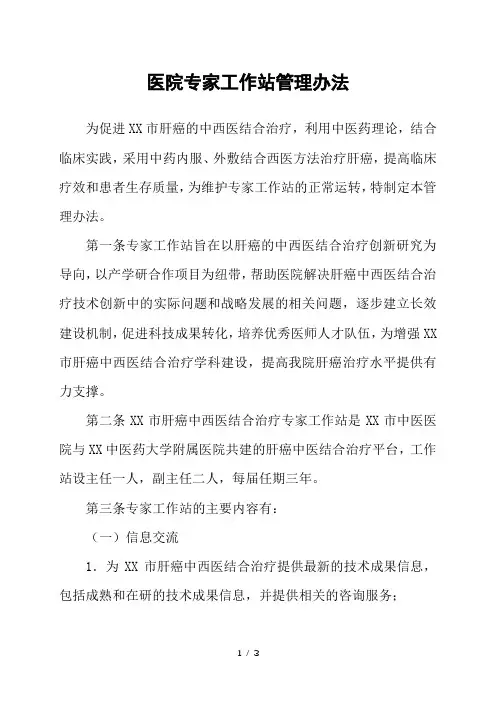 医院专家工作站管理办法

为促进XX市肝癌的中西医结合治疗，利用中医药理论，结合临床实践，采用中药内服、外敷结合西医方法治疗肝癌，提高临床疗效和患者生存质量，为维护专家工作站的正常运转，特制定本管理办法。

第一条专家工作站旨在以肝癌的中西医结合治疗创新研究为导向，以产学研合作项目为纽带，帮助医院解决肝癌中西医结合治疗技术创新中的实际问题和战略发展的相关问题，逐步建立长效建设机制，促进科技成果转化，培养优秀医师人才队伍，为增强XX市肝癌中西医结合治疗学科建设，提高我院肝癌治疗水平提供有力支撑。

第二条XX市肝癌中西医结合治疗专家工作站是XX市中医医院与XX中医药大学附属医院共建的肝癌中医结合治疗平台，工作站设主任一人，副主任二人，每届任期三年。

第三条专家工作站的主要内容有：

（一）信息交流

1．为XX市肝癌中西医结合治疗提供最新的技术成果信息，包括成熟和在研的技术成果信息，并提供相关的咨询服务；

1 / 3